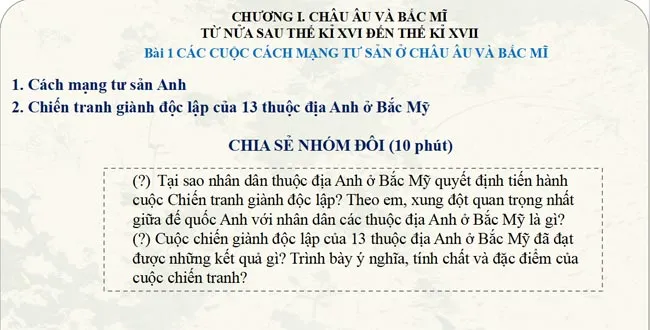 CHƯƠNG I. CHÂU ÂU VÀ BẮC MĨ
TỪ NỬA SAU THẾ KỈ XVI ĐẾN THẾ KỈ XVII
Bài 1 CÁC CUỘC CÁCH MẠNG TƯ SẢN Ở CHÂU ÂU VÀ BẮC MĨ

1. Cách mạng tư sản Anh
2. Chiến tranh giành độc lập của 13 thuộc địa Anh ở Bắc Mỹ

CHIA SẺ NHÓM ĐÔI (10 phút)

(?) Tại sao nhân dân thuộc địa Anh ở Bắc Mỹ quyết định tiến hành cuộc Chiến tranh giành độc lập? Theo em, xung đột quan trọng nhất giữa đế quốc Anh với nhân dân các thuộc địa Anh ở Bắc Mỹ là gì?
(?) Cuộc chiến giành độc lập của 13 thuộc địa Anh ở Bắc Mỹ đã đạt được những kết quả gì? Trình bày ý nghĩa, tính chất và đặc điểm của cuộc chiến tranh?